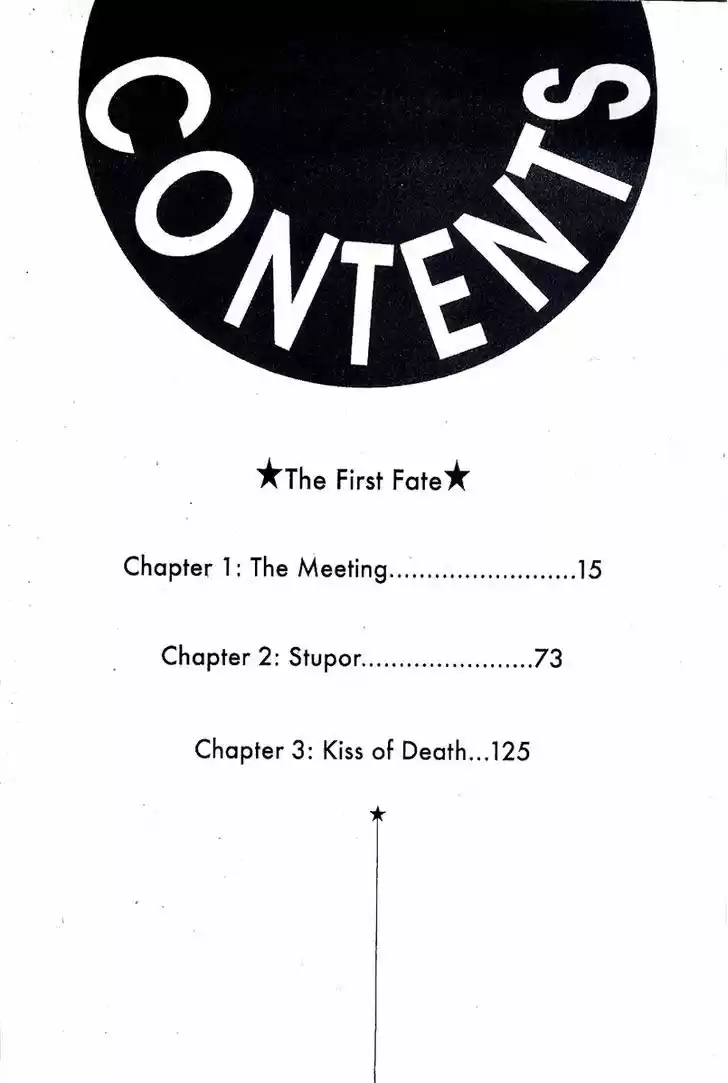 CONTENTS

★The First Fate★

Chapter 1: The Meeting 15

Chapter 2: Stupor 73

Chapter 3: Kiss of Death 125

★